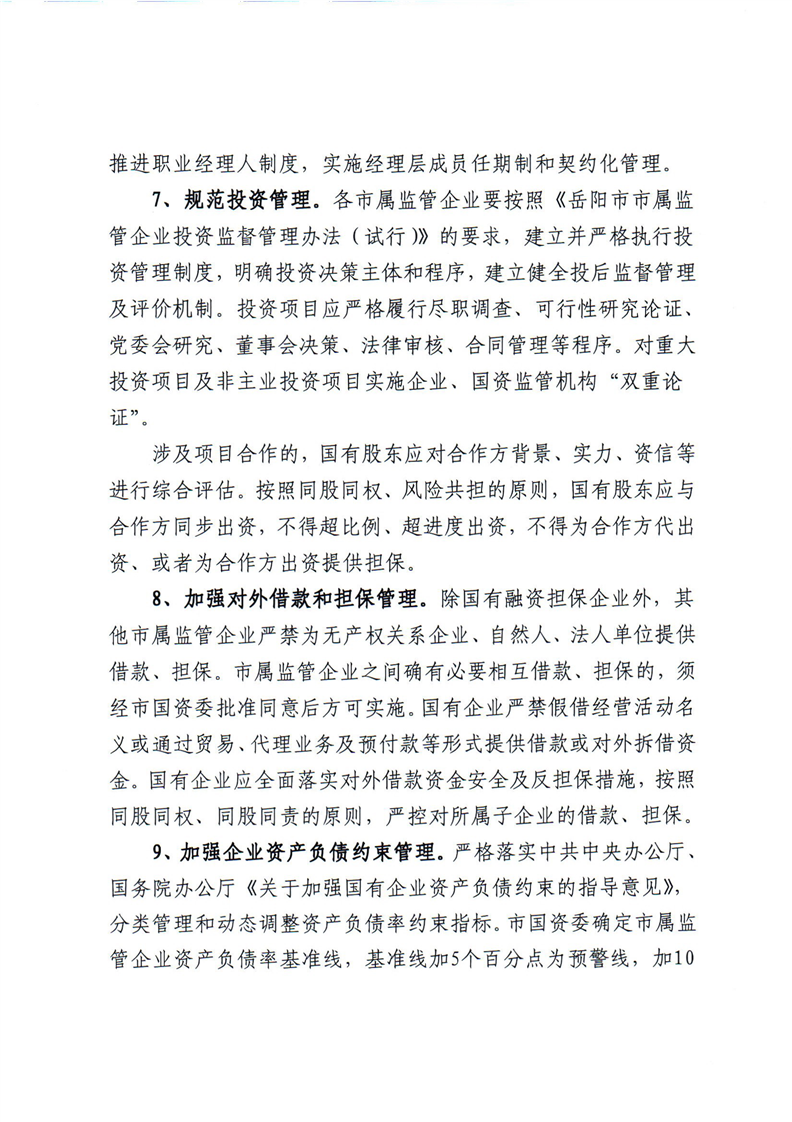 推进职业经理人制度，实施经理层成员任期制和契约化管理。

7、规范投资管理。各市属监管企业要按照《岳阳市市属监管企业投资监督管理办法（试行）》的要求，建立并严格执行投资管理制度，明确投资决策主体和程序，建立健全投后监督管理及评价机制。投资项目应严格履行尽职调查、可行性研究论证、党委会研究、董事会决策、法律审核、合同管理等程序。对重大投资项目及非主业投资项目实施企业、国资监管机构“双重论证”。

涉及项目合作的，国有股东应对合作方背景、实力、资信等进行综合评估。按照同股同权、风险共担的原则，国有股东应与合作方同步出资，不得超比例、超进度出资，不得为合作方代出资、或者为合作方出资提供担保。

8、加强对外借款和担保管理。除国有融资担保企业外，其他市属监管企业严禁为无产权关系企业、自然人、法人单位提供借款、担保。市属监管企业之间确有必要相互借款、担保的，须经市国资委批准同意后方可实施。国有企业严禁假借经营活动名义或通过贸易、代理业务及预付款等形式提供借款或对外拆借资金。国有企业应全面落实对外借款资金安全及反担保措施，按照同股同权、同股同责的原则，严控对所属子企业的借款、担保。

9、加强企业资产负债约束管理。严格落实中共中央办公厅、国务院办公厅《关于加强国有企业资产负债约束的指导意见》，分类管理和动态调整资产负债率约束指标。市国资委确定市属监管企业资产负债率基准线，基准线加5个百分点为预警线，加10